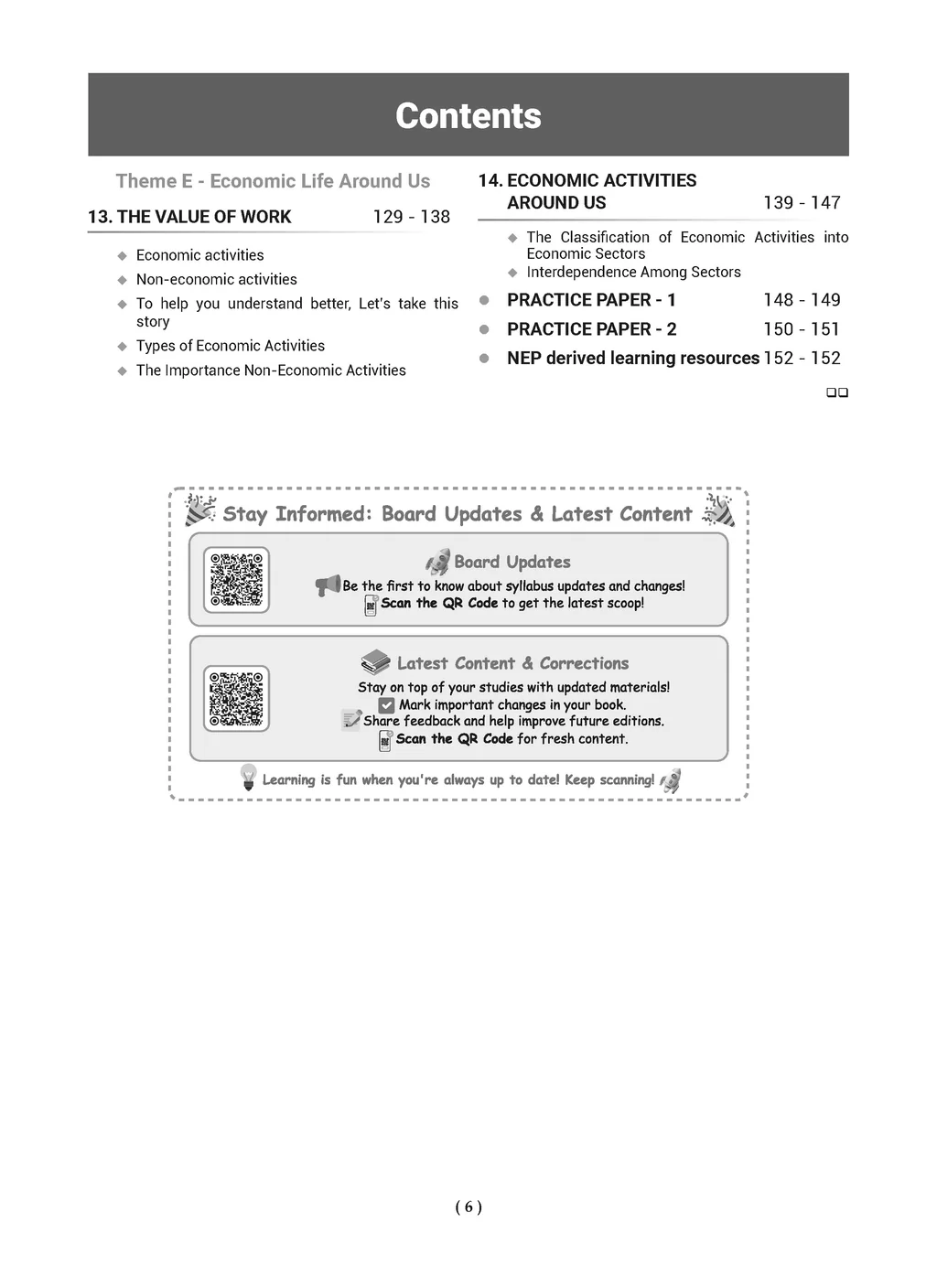 Contents

Theme E - Economic Life Around Us

13. THE VALUE OF WORK 129 - 138

◆ Economic activities
◆ Non-economic activities
◆ To help you understand better, Let's take this story
◆ Types of Economic Activities
◆ The Importance Non-Economic Activities

14. ECONOMIC ACTIVITIES AROUND US 139 - 147

◆ The Classification of Economic Activities into Economic Sectors
◆ Interdependence Among Sectors

● PRACTICE PAPER - 1 148 - 149
● PRACTICE PAPER - 2 150 - 151
● NEP derived learning resources 152 - 152

❑❑

Stay Informed: Board Updates & Latest Content

Board Updates
Be the first to know about syllabus updates and changes!
Scan the QR Code to get the latest scoop!

Latest Content & Corrections
Stay on top of your studies with updated materials!
Mark important changes in your book.
Share feedback and help improve future editions.
Scan the QR Code for fresh content.

Learning is fun when you're always up to date! Keep scanning!

( 6 )